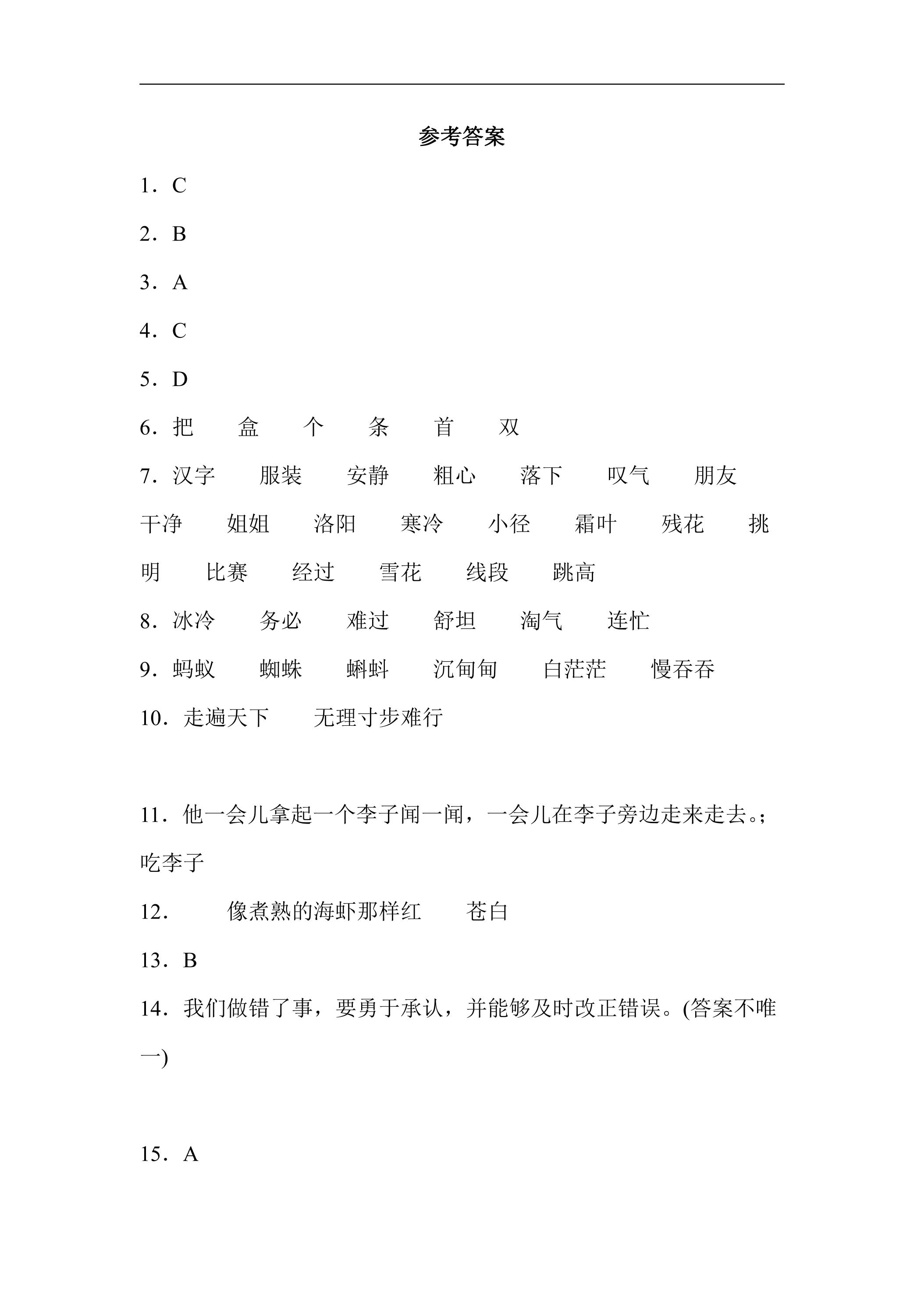 参考答案

1．C

2．B

3．A

4．C

5．D

6．把 盒 个 条 首 双

7．汉字 服装 安静 粗心 落下 叹气 朋友 干净 姐姐 洛阳 寒冷 小径 霜叶 残花 挑明 比赛 经过 雪花 线段 跳高

8．冰冷 务必 难过 舒坦 淘气 连忙

9．蚂蚁 蜘蛛 蝌蚪 沉甸甸 白茫茫 慢吞吞

10．走遍天下 无理寸步难行

11．他一会儿拿起一个李子闻一闻，一会儿在李子旁边走来走去。；吃李子

12． 像煮熟的海虾那样红 苍白

13．B

14．我们做错了事，要勇于承认，并能够及时改正错误。(答案不唯一)

15．A